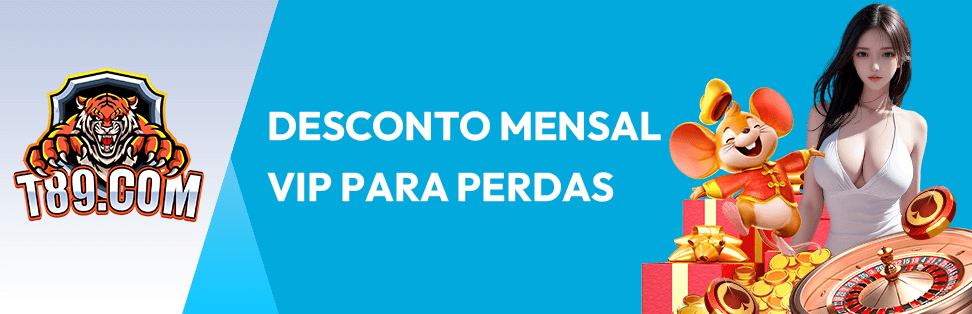 T89.COM

DESCONTO MENSAL
VIP PARA PERDAS